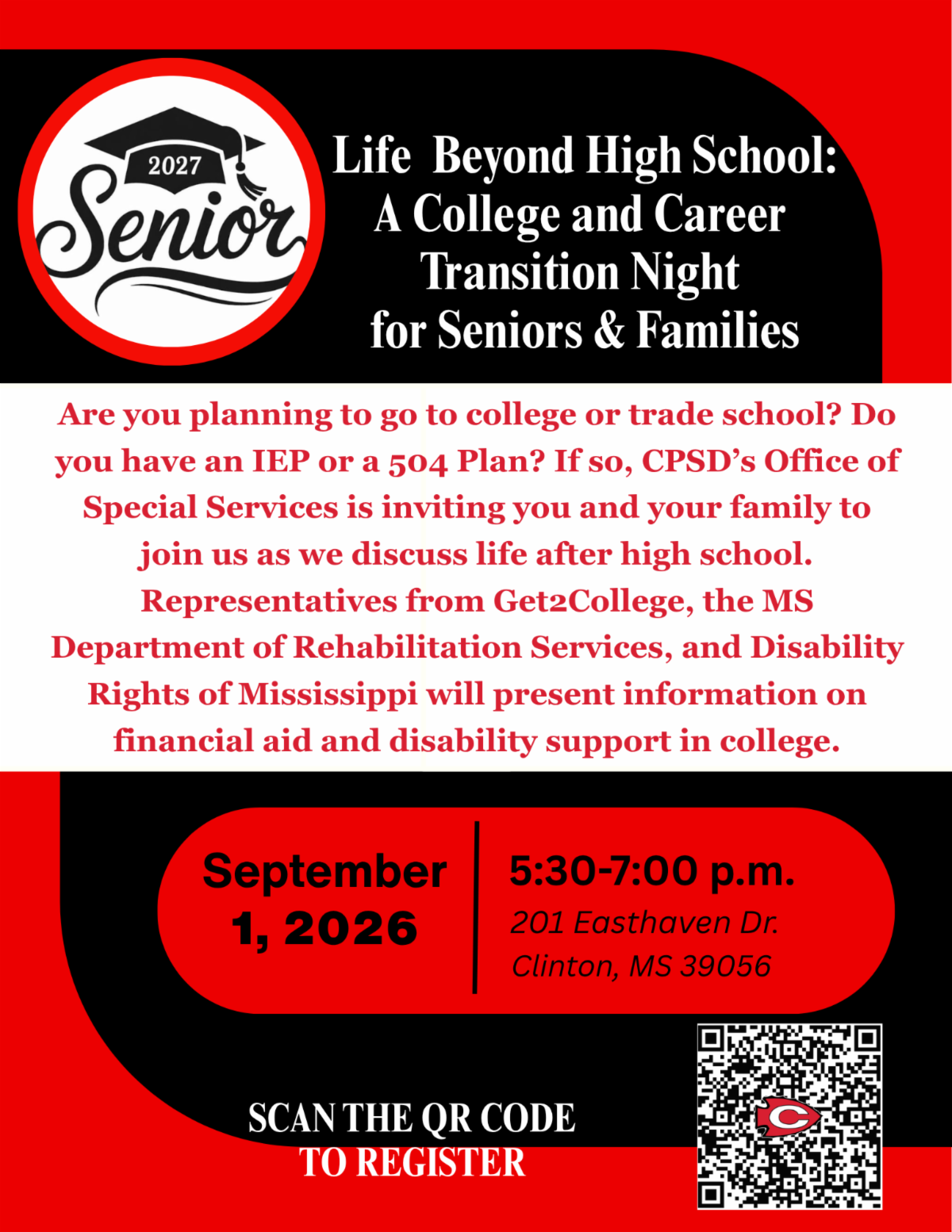 2027
Senior

Life Beyond High School:
A College and Career
Transition Night
for Seniors & Families

Are you planning to go to college or trade school? Do you have an IEP or a 504 Plan? If so, CPSD's Office of Special Services is inviting you and your family to join us as we discuss life after high school. Representatives from Get2College, the MS Department of Rehabilitation Services, and Disability Rights of Mississippi will present information on financial aid and disability support in college.

September
1, 2026

5:30-7:00 p.m.
201 Easthaven Dr.
Clinton, MS 39056

SCAN THE QR CODE
TO REGISTER